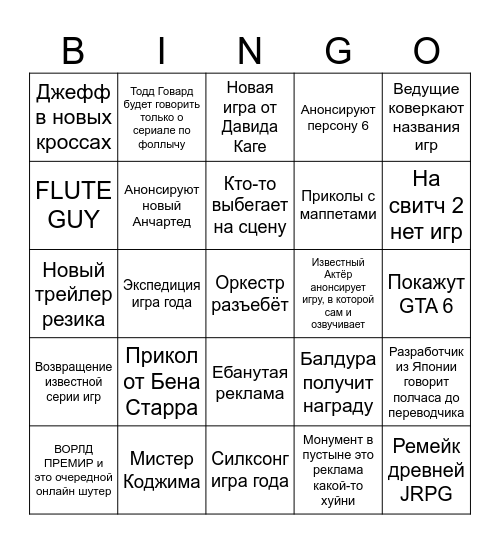 | B | I | N | G | O |
|---|---|---|---|---|
| Джефф в новых кроссах | Тодд Говард будет говорить только о сериале по фоллычу | Новая игра от Давида Каге | Анонсируют персону 6 | Ведущие коверкают названия игр |
| FLUTE GUY | Анонсируют новый Анчартед | Кто-то выбегает на сцену | Приколы с маппетами | На свитч 2 нет игр |
| Новый трейлер резика | Экспедиция игра года | Оркестр разъебёт | Известный Актёр анонсирует игру, в которой сам и озвучивает | Покажут GTA 6 |
| Возвращение известной серии игр | Прикол от Бена Старра | Ебанутая реклама | Балдура получит награду | Разработчик из Японии говорит полчаса до переводчика |
| ВОРЛД ПРЕМИР и это очередной онлайн шутер | Мистер Коджима | Силксонг игра года | Монумент в пустыне это реклама какой-то хуйни | Ремейк древней JRPG |